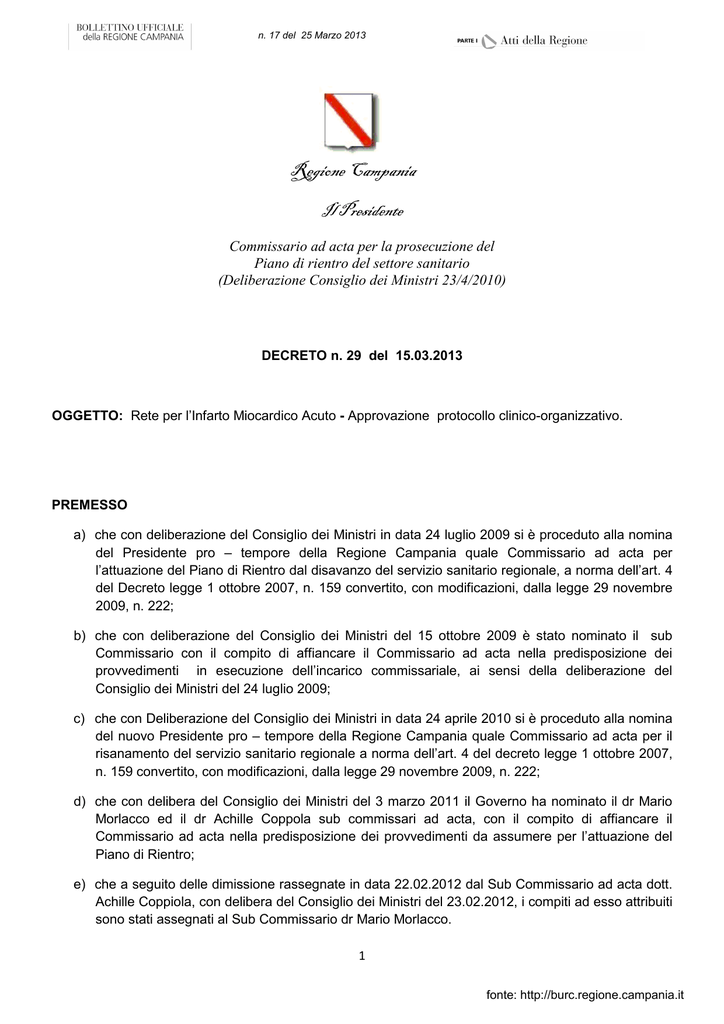 BOLLETTINO UFFICIALE
della REGIONE CAMPANIA

n. 17 del 25 Marzo 2013

PARTE I Atti della Regione

Regione Campania

Il Presidente

Commissario ad acta per la prosecuzione del Piano di rientro del settore sanitario (Deliberazione Consiglio dei Ministri 23/4/2010)

DECRETO n. 29 del 15.03.2013

OGGETTO: Rete per l'Infarto Miocardico Acuto - Approvazione protocollo clinico-organizzativo.

PREMESSO

a) che con deliberazione del Consiglio dei Ministri in data 24 luglio 2009 si è proceduto alla nomina del Presidente pro – tempore della Regione Campania quale Commissario ad acta per l'attuazione del Piano di Rientro dal disavanzo del servizio sanitario regionale, a norma dell'art. 4 del Decreto legge 1 ottobre 2007, n. 159 convertito, con modificazioni, dalla legge 29 novembre 2009, n. 222;

b) che con deliberazione del Consiglio dei Ministri del 15 ottobre 2009 è stato nominato il sub Commissario con il compito di affiancare il Commissario ad acta nella predisposizione dei provvedimenti in esecuzione dell'incarico commissariale, ai sensi della deliberazione del Consiglio dei Ministri del 24 luglio 2009;

c) che con Deliberazione del Consiglio dei Ministri in data 24 aprile 2010 si è proceduto alla nomina del nuovo Presidente pro – tempore della Regione Campania quale Commissario ad acta per il risanamento del servizio sanitario regionale a norma dell'art. 4 del decreto legge 1 ottobre 2007, n. 159 convertito, con modificazioni, dalla legge 29 novembre 2009, n. 222;

d) che con delibera del Consiglio dei Ministri del 3 marzo 2011 il Governo ha nominato il dr Mario Morlacco ed il dr Achille Coppola sub commissari ad acta, con il compito di affiancare il Commissario ad acta nella predisposizione dei provvedimenti da assumere per l'attuazione del Piano di Rientro;

e) che a seguito delle dimissione rassegnate in data 22.02.2012 dal Sub Commissario ad acta dott. Achille Coppiola, con delibera del Consiglio dei Ministri del 23.02.2012, i compiti ad esso attribuiti sono stati assegnati al Sub Commissario dr Mario Morlacco.

1

fonte: http://burc.regione.campania.it